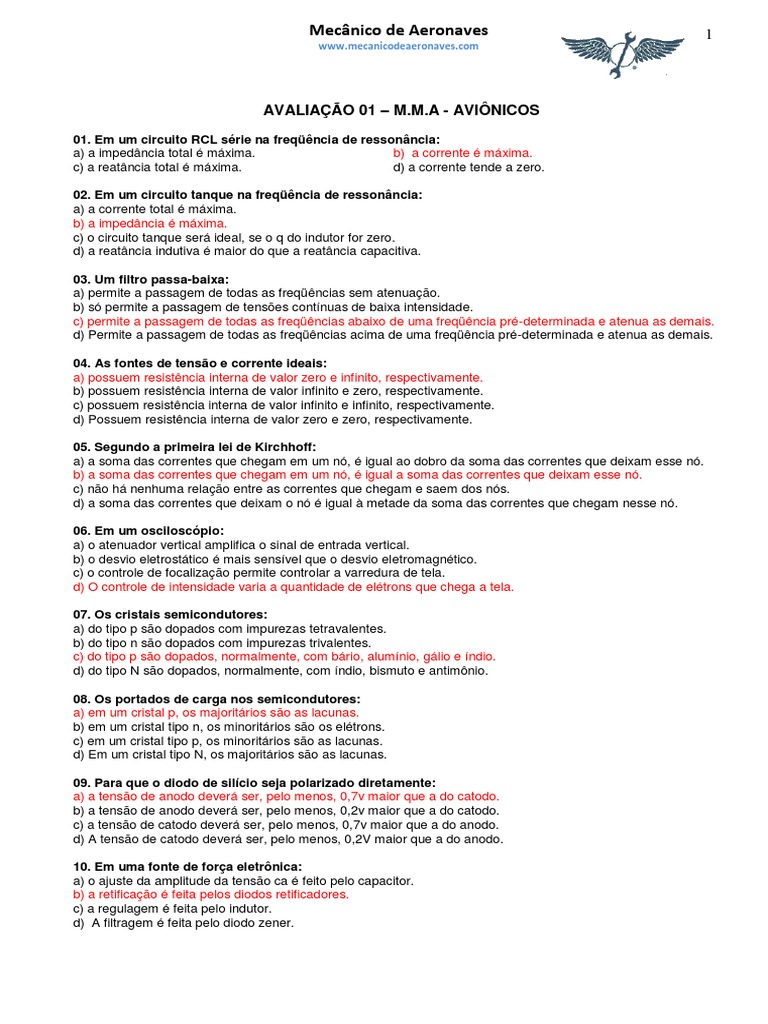 Mecânico de Aeronaves
www.mecanicodeaeronaves.com

1

AVALIAÇÃO 01 – M.M.A - AVIÔNICOS

01. Em um circuito RCL série na freqüência de ressonância:
a) a impedância total é máxima.
b) a corrente é máxima.
c) a reatância total é máxima.
d) a corrente tende a zero.

02. Em um circuito tanque na freqüência de ressonância:
a) a corrente total é máxima.
b) a impedância é máxima.
c) o circuito tanque será ideal, se o q do indutor for zero.
d) a reatância indutiva é maior do que a reatância capacitiva.

03. Um filtro passa-baixa:
a) permite a passagem de todas as freqüências sem atenuação.
b) só permite a passagem de tensões contínuas de baixa intensidade.
c) permite a passagem de todas as freqüências abaixo de uma freqüência pré-determinada e atenua as demais.
d) Permite a passagem de todas as freqüências acima de uma freqüência pré-determinada e atenua as demais.

04. As fontes de tensão e corrente ideais:
a) possuem resistência interna de valor zero e infinito, respectivamente.
b) possuem resistência interna de valor infinito e zero, respectivamente.
c) possuem resistência interna de valor infinito e infinito, respectivamente.
d) Possuem resistência interna de valor zero e zero, respectivamente.

05. Segundo a primeira lei de Kirchhoff:
a) a soma das correntes que chegam em um nó, é igual ao dobro da soma das correntes que deixam esse nó.
b) a soma das correntes que chegam em um nó, é igual a soma das correntes que deixam esse nó.
c) não há nenhuma relação entre as correntes que chegam e saem dos nós.
d) a soma das correntes que deixam o nó é igual à metade da soma das correntes que chegam nesse nó.

06. Em um osciloscópio:
a) o atenuador vertical amplifica o sinal de entrada vertical.
b) o desvio eletrostático é mais sensível que o desvio eletromagnético.
c) o controle de focalização permite controlar a varredura de tela.
d) O controle de intensidade varia a quantidade de elétrons que chega a tela.

07. Os cristais semicondutores:
a) do tipo p são dopados com impurezas tetravalentes.
b) do tipo n são dopados com impurezas trivalentes.
c) do tipo p são dopados, normalmente, com bário, alumínio, gálio e índio.
d) do tipo N são dopados, normalmente, com índio, bismuto e antimônio.

08. Os portados de carga nos semicondutores:
a) em um cristal p, os majoritários são as lacunas.
b) em um cristal tipo n, os minoritários são os elétrons.
c) em um cristal tipo p, os minoritários são as lacunas.
d) Em um cristal tipo N, os majoritários são as lacunas.

09. Para que o diodo de silício seja polarizado diretamente:
a) a tensão de anodo deverá ser, pelo menos, 0,7v maior que a do catodo.
b) a tensão de anodo deverá ser, pelo menos, 0,2v maior que a do catodo.
c) a tensão de catodo deverá ser, pelo menos, 0,7v maior que a do anodo.
d) A tensão de catodo deverá ser, pelo menos, 0,2V maior que a do anodo.

10. Em uma fonte de força eletrônica:
a) o ajuste da amplitude da tensão ca é feito pelo capacitor.
b) a retificação é feita pelos diodos retificadores.
c) a regulagem é feita pelo indutor.
d) A filtragem é feita pelo diodo zener.